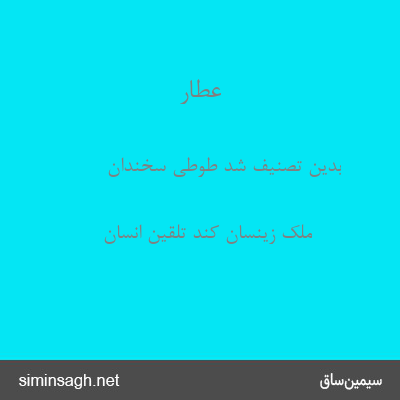 عطار

بدین تصنیف شد طوطی سخندان

ملک زینسان کند تلقین انسان

siminsagh.net

سیمین‌ساق